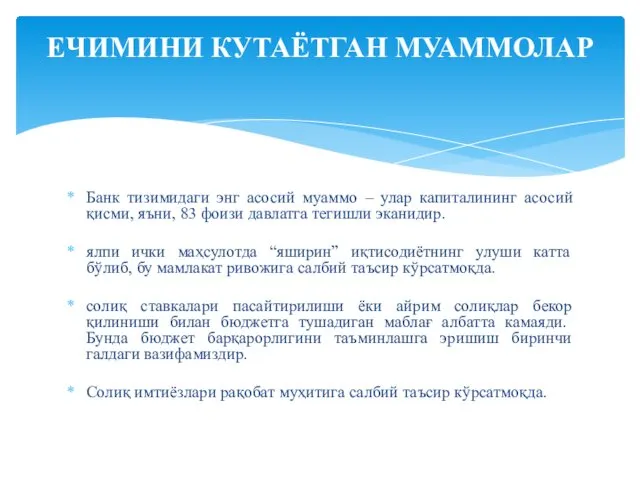 ЕЧИМИНИ КУТАЁТГАН МУАММОЛАР

* Банк тизимидаги энг асосий муаммо – улар капиталининг асосий қисми, яъни, 83 фоизи давлатга тегишли эканидир.

* ялпи ички маҳсулотда “яширин” иқтисодиётнинг улуши катта бўлиб, бу мамлакат ривожига салбий таъсир кўрсатмоқда.

* солиқ ставкалари пасайтирилиши ёки айрим солиқлар бекор қилиниши билан бюджетга тушадиган маблағ албатта камаяди. Бунда бюджет барқарорлигини таъминлашга эришиш биринчи галдаги вазифамиздир.

* Солиқ имтиёзлари рақобат муҳитига салбий таъсир кўрсатмоқда.